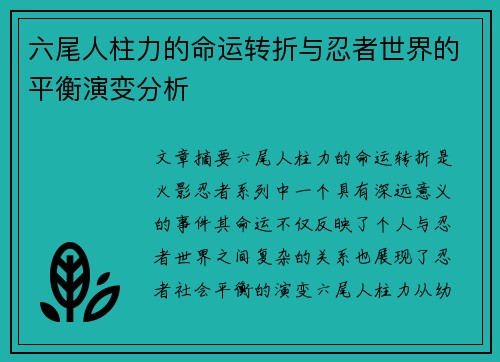 六尾人柱力的命运转折与忍者世界的平衡演变分析

文章摘要六尾人柱力的命运转折是火影忍者系列中一个具有深远意义的事件其命运不仅反映了个人与忍者世界之间复杂的关系也展现了忍者社会平衡的演变六尾人柱力从幼